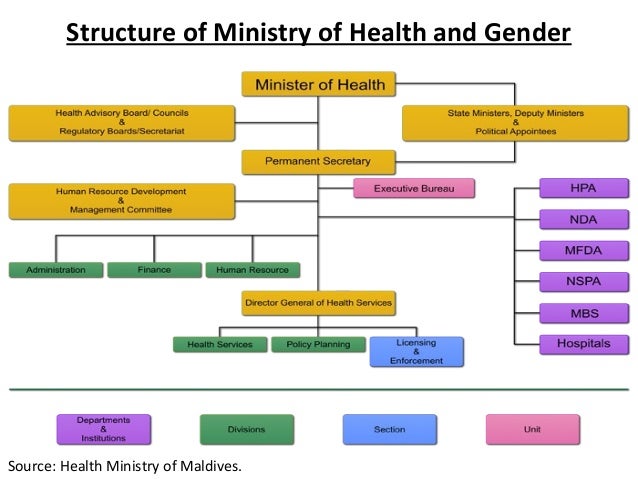 Structure of Ministry of Health and Gender

Minister of Health

Health Advisory Board/ Councils & Regulatory Boards/Secretariat

State Ministers, Deputy Ministers & Political Appointees

Permanent Secretary

Human Resource Development & Management Committee

Executive Bureau

HPA

NDA

MFDA

NSPA

MBS

Hospitals

Administration

Finance

Human Resource

Director General of Health Services

Health Services

Policy Planning

Licensing & Enforcement

Departments & Institutions

Divisions

Section

Unit

Source: Health Ministry of Maldives.